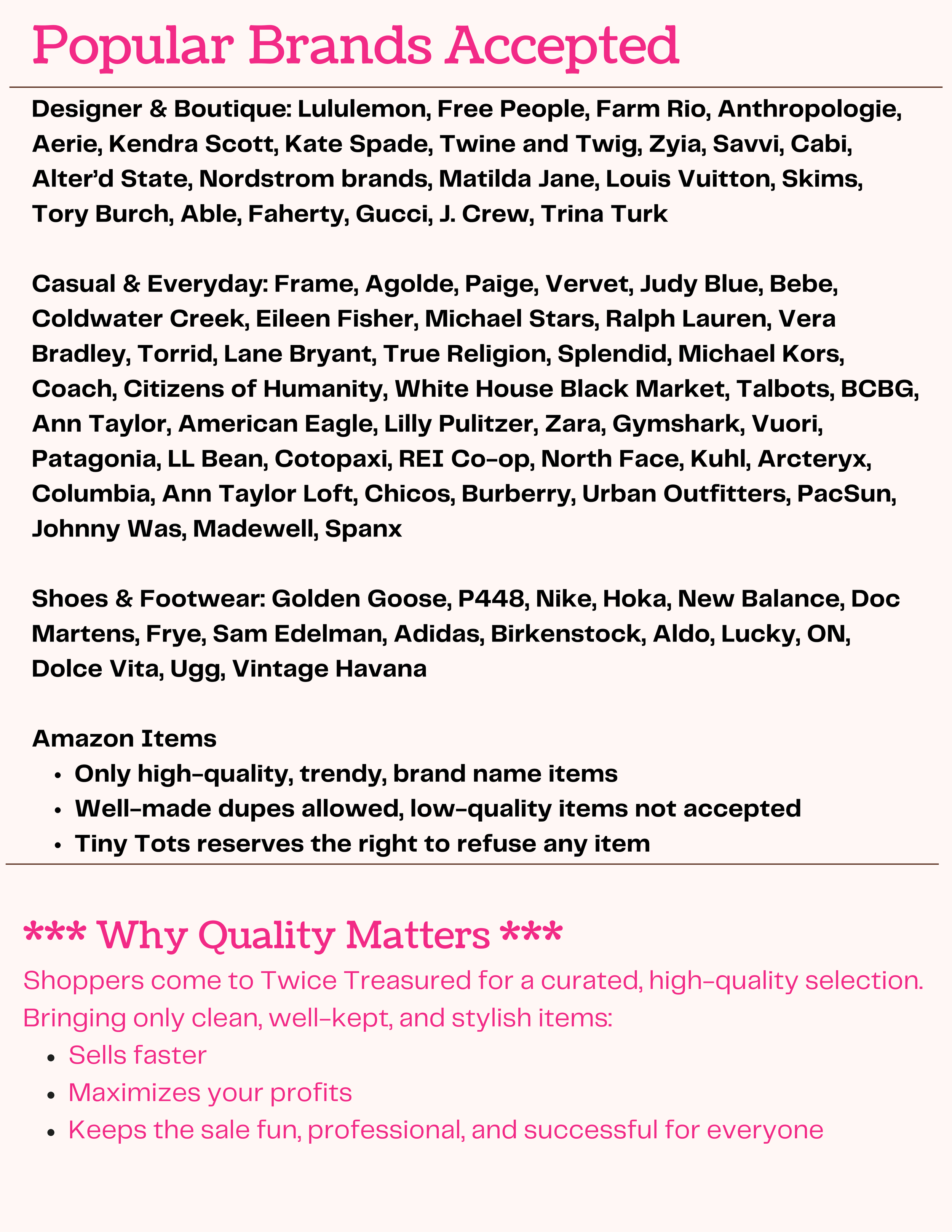 Popular Brands Accepted

Designer & Boutique: Lululemon, Free People, Farm Rio, Anthropologie, Aerie, Kendra Scott, Kate Spade, Twine and Twig, Zyia, Savvi, Cabi, Alter'd State, Nordstrom brands, Matilda Jane, Louis Vuitton, Skims, Tory Burch, Able, Faherty, Gucci, J. Crew, Trina Turk

Casual & Everyday: Frame, Agolde, Paige, Vervet, Judy Blue, Bebe, Coldwater Creek, Eileen Fisher, Michael Stars, Ralph Lauren, Vera Bradley, Torrid, Lane Bryant, True Religion, Splendid, Michael Kors, Coach, Citizens of Humanity, White House Black Market, Talbots, BCBG, Ann Taylor, American Eagle, Lilly Pulitzer, Zara, Gymshark, Vuori, Patagonia, LL Bean, Cotopaxi, REI Co-op, North Face, Kuhl, Arcteryx, Columbia, Ann Taylor Loft, Chicos, Burberry, Urban Outfitters, PacSun, Johnny Was, Madewell, Spanx

Shoes & Footwear: Golden Goose, P448, Nike, Hoka, New Balance, Doc Martens, Frye, Sam Edelman, Adidas, Birkenstock, Aldo, Lucky, ON, Dolce Vita, Ugg, Vintage Havana

Amazon Items
• Only high-quality, trendy, brand name items
• Well-made dupes allowed, low-quality items not accepted
• Tiny Tots reserves the right to refuse any item

*** Why Quality Matters ***

Shoppers come to Twice Treasured for a curated, high-quality selection. Bringing only clean, well-kept, and stylish items:
• Sells faster
• Maximizes your profits
• Keeps the sale fun, professional, and successful for everyone